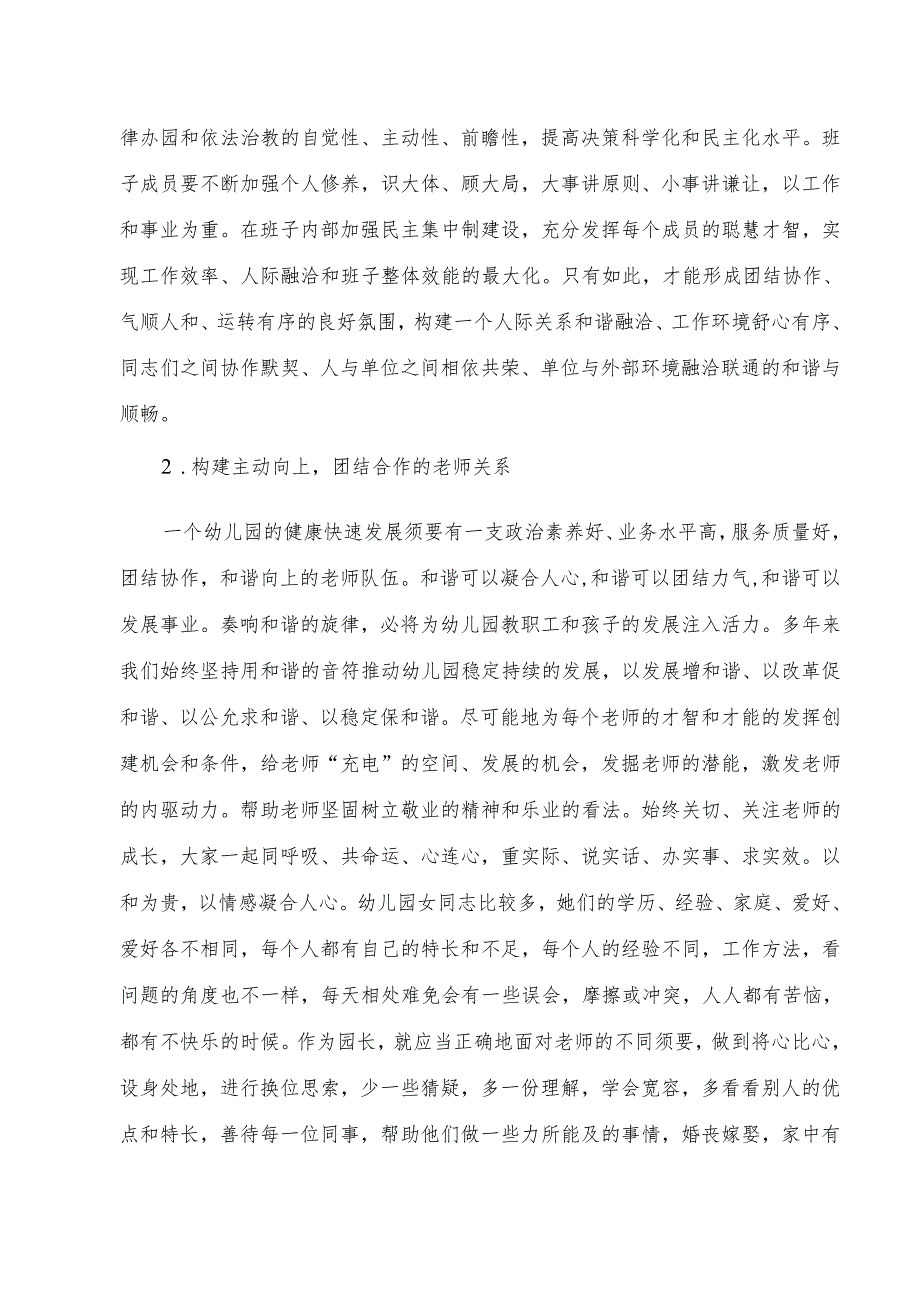 律办园和依法治教的自觉性、主动性、前瞻性，提高决策科学化和民主化水平。班子成员要不断加强个人修养，识大体、顾大局，大事讲原则、小事讲谦让，以工作和事业为重。在班子内部加强民主集中制建设，充分发挥每个成员的聪慧才智，实现工作效率、人际融洽和班子整体效能的最大化。只有如此，才能形成团结协作、气顺人和、运转有序的良好氛围，构建一个人际关系和谐融洽、工作环境舒心有序、同志们之间协作默契、人与单位之间相依共荣、单位与外部环境融洽联通的和谐与顺畅。

2．构建主动向上，团结合作的老师关系

一个幼儿园的健康快速发展须要有一支政治素养好、业务水平高，服务质量好，团结协作，和谐向上的老师队伍。和谐可以凝合人心，和谐可以团结力气，和谐可以发展事业。奏响和谐的旋律，必将为幼儿园教职工和孩子的发展注入活力。多年来我们始终坚持用和谐的音符推动幼儿园稳定持续的发展，以发展增和谐、以改革促和谐、以公允求和谐、以稳定保和谐。尽可能地为每个老师的才智和才能的发挥创建机会和条件，给老师“充电”的空间、发展的机会，发掘老师的潜能，激发老师的内驱动力。帮助老师坚固树立敬业的精神和乐业的看法。始终关切、关注老师的成长，大家一起同呼吸、共命运、心连心，重实际、说实话、办实事、求实效。以和为贵，以情感凝合人心。幼儿园女同志比较多，她们的学历、经验、家庭、爱好、爱好各不相同，每个人都有自己的特长和不足，每个人的经验不同，工作方法，看问题的角度也不一样，每天相处难免会有一些误会，摩擦或冲突，人人都有苦恼，都有不快乐的时候。作为园长，就应当正确地面对老师的不同须要，做到将心比心，设身处地，进行换位思索，少一些猜疑，多一份理解，学会宽容，多看看别人的优点和特长，善待每一位同事，帮助他们做一些力所能及的事情，婚丧嫁娶，家中有